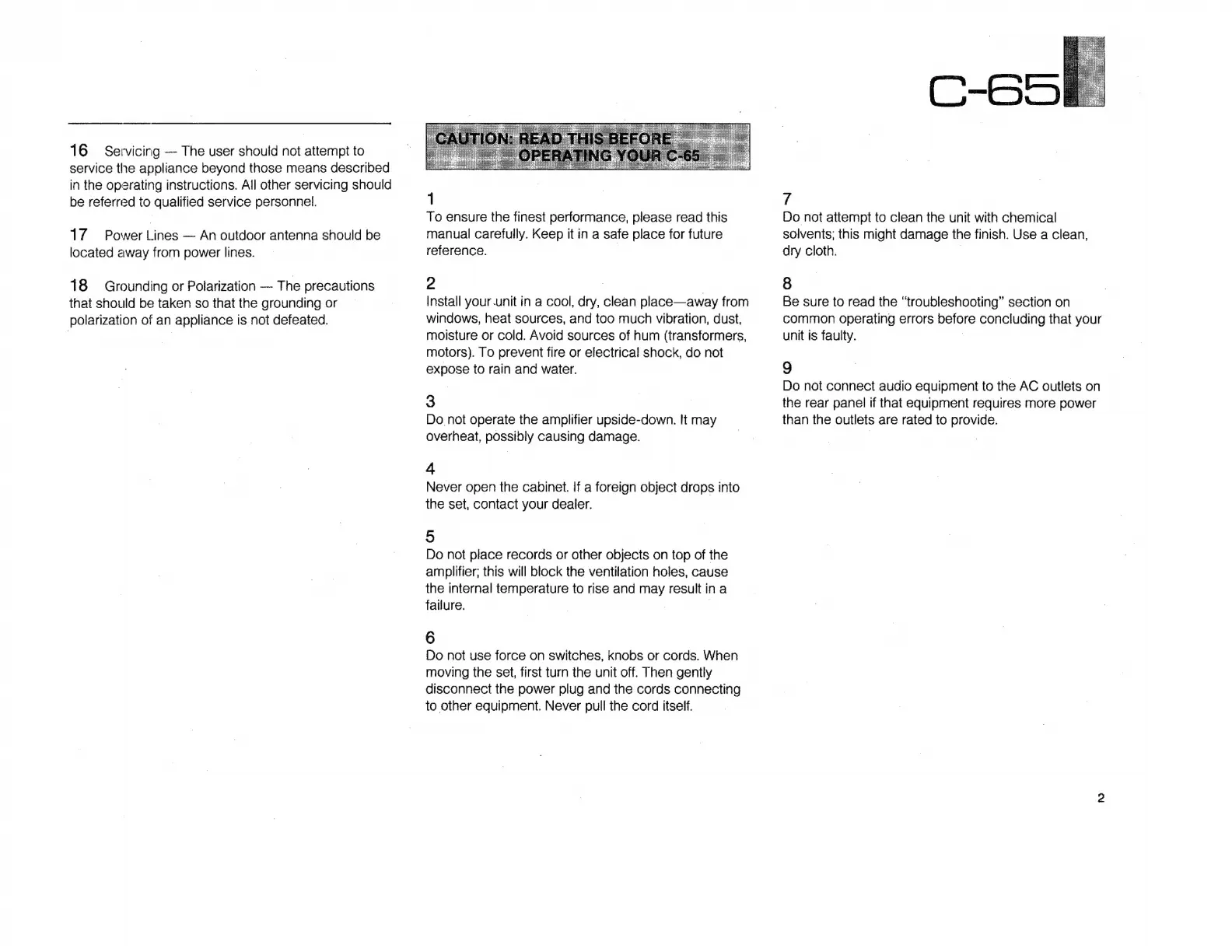 C-65

16 Servicing — The user should not attempt to service the appliance beyond those means described in the operating instructions. All other servicing should be referred to qualified service personnel.

17 Power Lines — An outdoor antenna should be located away from power lines.

18 Grounding or Polarization — The precautions that should be taken so that the grounding or polarization of an appliance is not defeated.

CAUTION: READ THIS BEFORE OPERATING YOUR C-65

1
To ensure the finest performance, please read this manual carefully. Keep it in a safe place for future reference.

2
Install your unit in a cool, dry, clean place—away from windows, heat sources, and too much vibration, dust, moisture or cold. Avoid sources of hum (transformers, motors). To prevent fire or electrical shock, do not expose to rain and water.

3
Do not operate the amplifier upside-down. It may overheat, possibly causing damage.

4
Never open the cabinet. If a foreign object drops into the set, contact your dealer.

5
Do not place records or other objects on top of the amplifier; this will block the ventilation holes, cause the internal temperature to rise and may result in a failure.

6
Do not use force on switches, knobs or cords. When moving the set, first turn the unit off. Then gently disconnect the power plug and the cords connecting to other equipment. Never pull the cord itself.

7
Do not attempt to clean the unit with chemical solvents; this might damage the finish. Use a clean, dry cloth.

8
Be sure to read the "troubleshooting" section on common operating errors before concluding that your unit is faulty.

9
Do not connect audio equipment to the AC outlets on the rear panel if that equipment requires more power than the outlets are rated to provide.

2